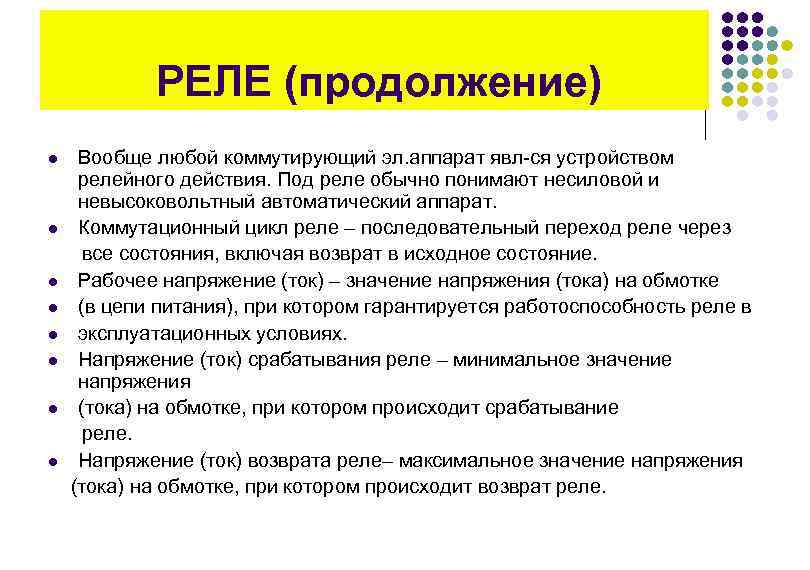 РЕЛЕ (продолжение)

- Вообще любой коммутирующий эл.аппарат явл-ся устройством релейного действия. Под реле обычно понимают несиловой и невысоковольтный автоматический аппарат.
- Коммутационный цикл реле – последовательный переход реле через все состояния, включая возврат в исходное состояние.
- Рабочее напряжение (ток) – значение напряжения (тока) на обмотке
- (в цепи питания), при котором гарантируется работоспособность реле в
- эксплуатационных условиях.
- Напряжение (ток) срабатывания реле – минимальное значение напряжения
- (тока) на обмотке, при котором происходит срабатывание реле.
- Напряжение (ток) возврата реле– максимальное значение напряжения (тока) на обмотке, при котором происходит возврат реле.